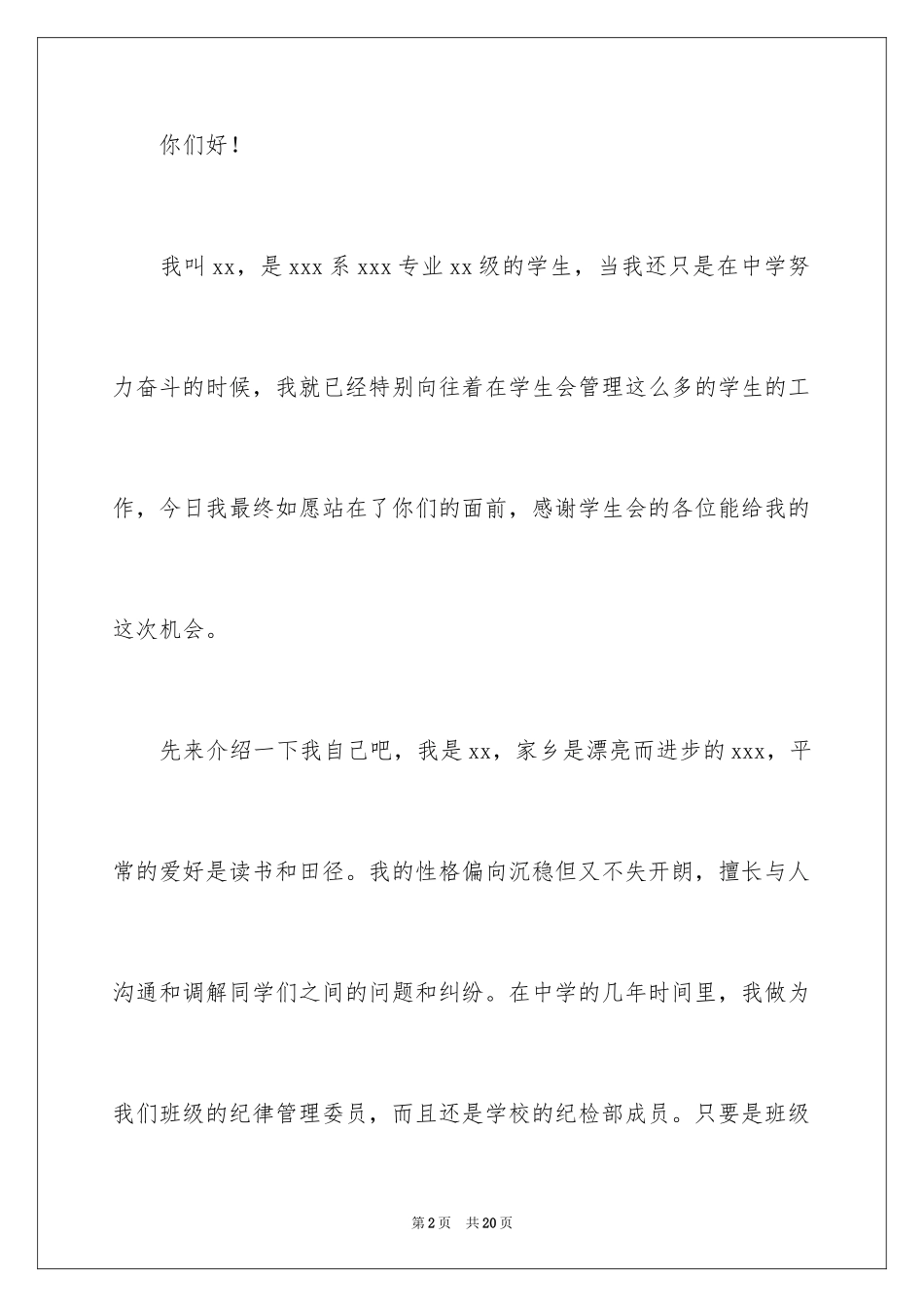 你们好！

我叫xx，是xxx系xxx专业xx级的学生，当我还只是在中学努力奋斗的时候，我就已经特别向往着在学生会管理这么多的学生的工作，今日我最终如愿站在了你们的面前，感谢学生会的各位能给我的这次机会。

先来介绍一下我自己吧，我是xx，家乡是漂亮而进步的xxx，平常的爱好是读书和田径。我的性格偏向沉稳但又不失开朗，擅长与人沟通和调解同学们之间的问题和纠纷。在中学的几年时间里，我做为我们班级的纪律管理委员，而且还是学校的纪检部成员。只要是班级

第2页 共20页